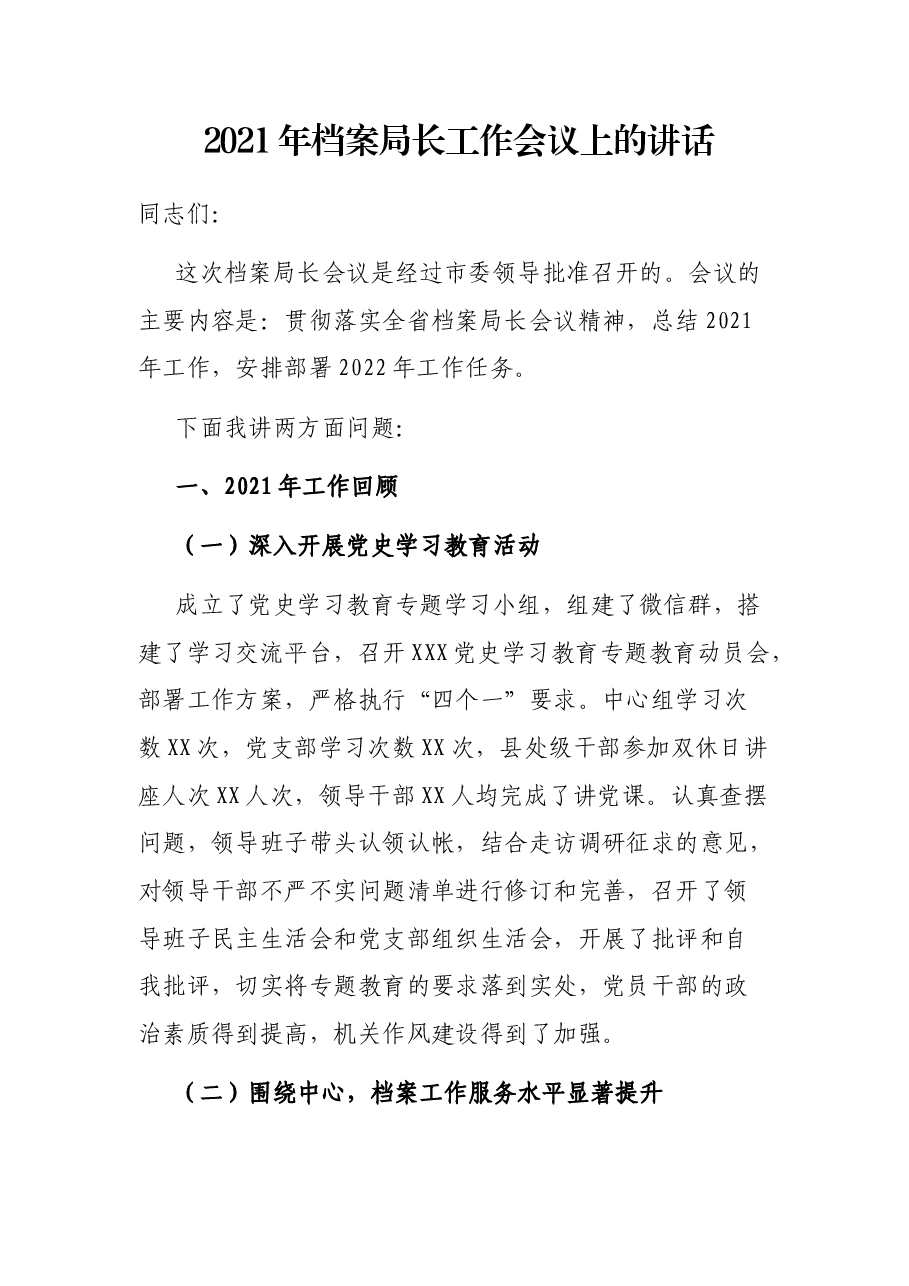 2021年档案局长工作会议上的讲话

同志们:

这次档案局长会议是经过市委领导批准召开的。会议的主要内容是：贯彻落实全省档案局长会议精神，总结2021年工作，安排部署2022年工作任务。

下面我讲两方面问题:

一、2021年工作回顾

（一）深入开展党史学习教育活动

成立了党史学习教育专题学习小组，组建了微信群，搭建了学习交流平台，召开XXX党史学习教育专题教育动员会，部署工作方案，严格执行“四个一”要求。中心组学习次数XX次，党支部学习次数XX次，县处级干部参加双休日讲座人次XX人次，领导干部XX人均完成了讲党课。认真查摆问题，领导班子带头认领认帐，结合走访调研征求的意见，对领导干部不严不实问题清单进行修订和完善，召开了领导班子民主生活会和党支部组织生活会，开展了批评和自我批评，切实将专题教育的要求落到实处，党员干部的政治素质得到提高，机关作风建设得到了加强。

（二）围绕中心，档案工作服务水平显著提升